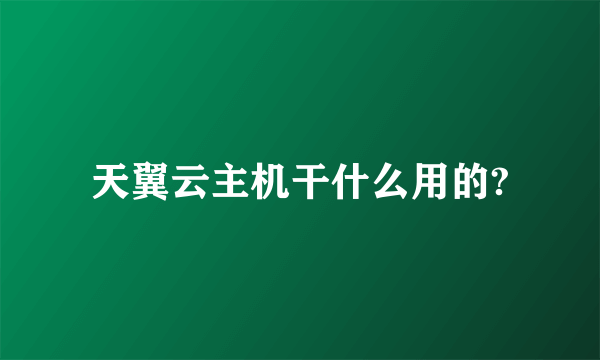 天翼云主机干什么用的?